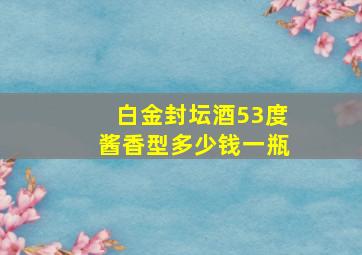 白金封坛酒53度
酱香型多少钱一瓶